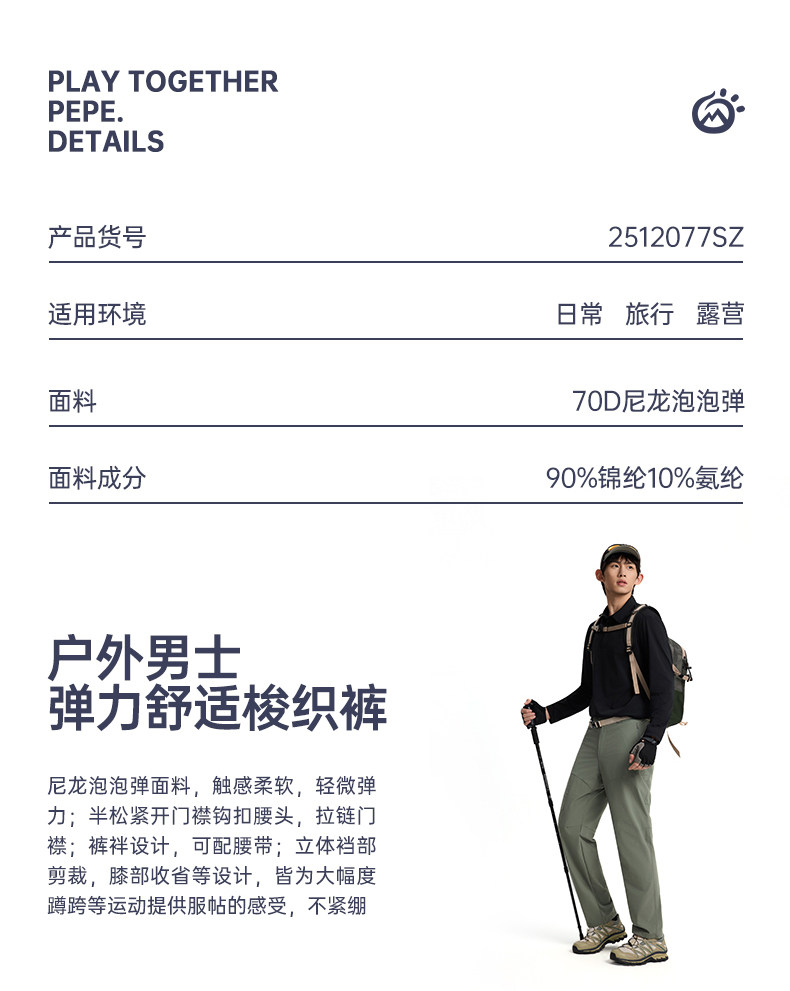 PLAY TOGETHER
PEPE.
DETAILS

产品货号
2512077SZ

适用环境
日常 旅行 露营

面料
70D尼龙泡泡弹

面料成分
90%锦纶10%氨纶

户外男士
弹力舒适梭织裤

尼龙泡泡弹面料，触感柔软，轻微弹力；半松紧开门襟钩扣腰头，拉链门襟；裤袢设计，可配腰带；立体裆部剪裁，膝部收省等设计，皆为大幅度蹲跨等运动提供服帖的感受，不紧绷